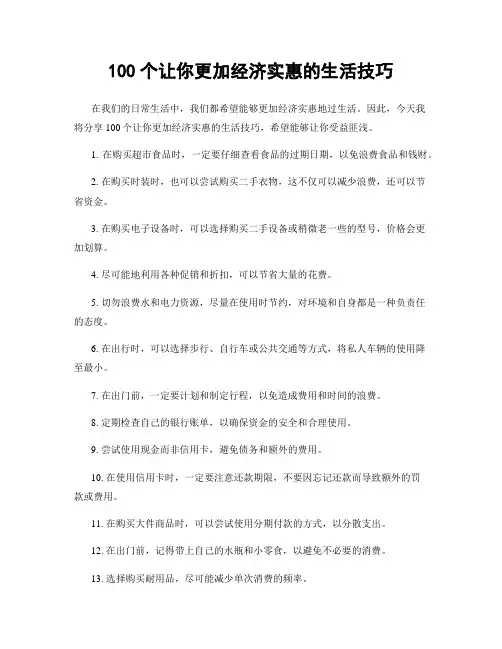 100 个让你更加经济实惠的生活技巧

在我们的日常生活中，我们都希望能够更加经济实惠地过生活。因此，今天我将分享 100 个让你更加经济实惠的生活技巧，希望能够让你受益匪浅。

1. 在购买超市食品时，一定要仔细查看食品的过期日期，以免浪费食品和钱财。

2. 在购买时装时，也可以尝试购买二手衣物，这不仅可以减少浪费，还可以节省资金。

3. 在购买电子设备时，可以选择购买二手设备或稍微老一些的型号，价格会更加划算。

4. 尽可能地利用各种促销和折扣，可以节省大量的花费。

5. 切勿浪费水和电力资源，尽量在使用时节约，对环境和自身都是一种负责任的态度。

6. 在出行时，可以选择步行、自行车或公共交通等方式，将私人车辆的使用降至最小。

7. 在出门前，一定要计划和制定行程，以免造成费用和时间的浪费。

8. 定期检查自己的银行账单，以确保资金的安全和合理使用。

9. 尝试使用现金而非信用卡，避免债务和额外的费用。

10. 在使用信用卡时，一定要注意还款期限，不要因忘记还款而导致额外的罚款或费用。

11. 在购买大件商品时，可以尝试使用分期付款的方式，以分散支出。

12. 在出门前，记得带上自己的水瓶和小零食，以避免不必要的消费。

13. 选择购买耐用品，尽可能减少单次消费的频率。